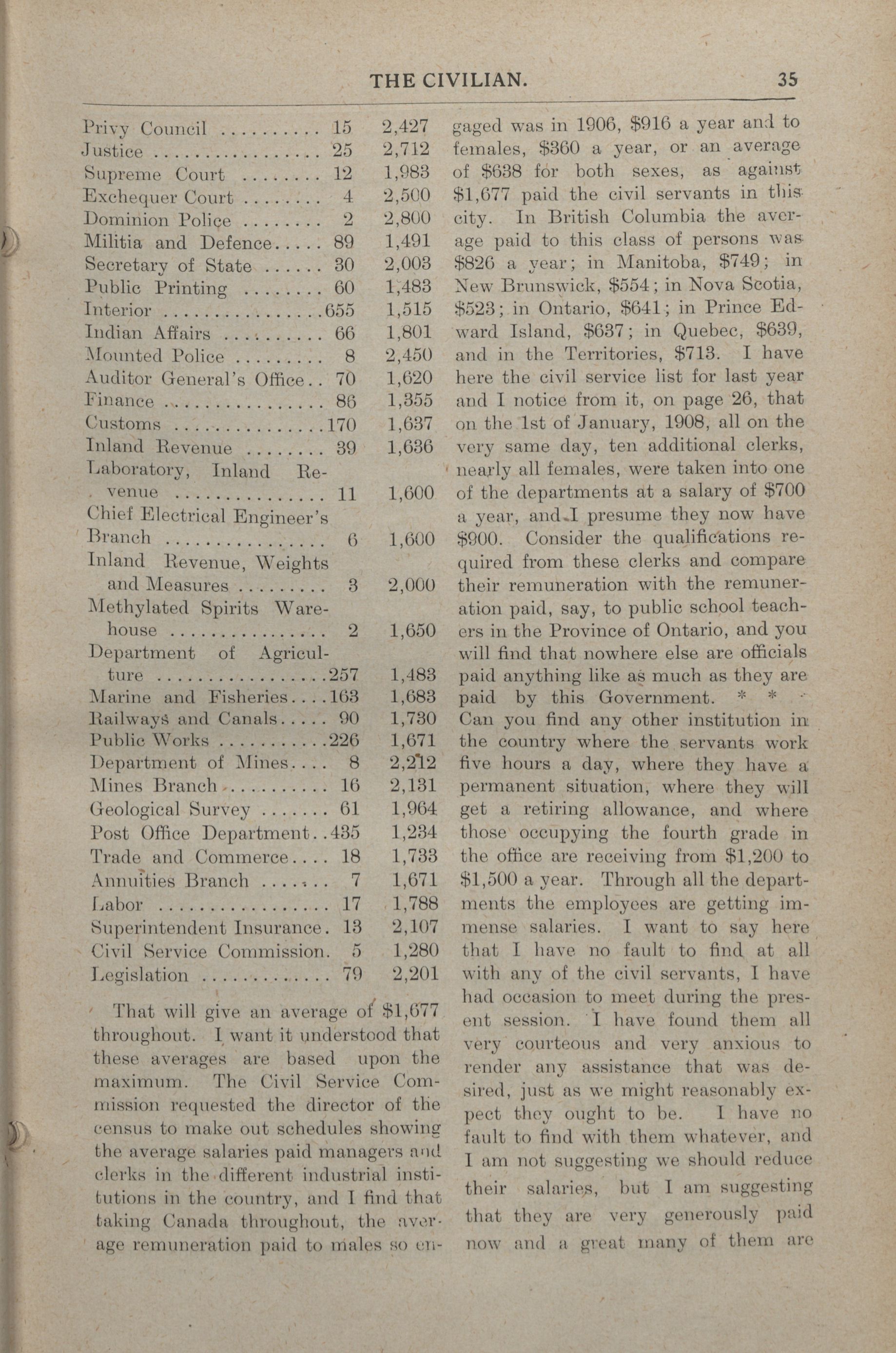 THE CIVILIAN. 35

| | | |
|---|---|---|
| Privy Council | 15 | 2,427 |
| Justice | 25 | 2,712 |
| Supreme Court | 12 | 1,983 |
| Exchequer Court | 4 | 2,500 |
| Dominion Police | 2 | 2,800 |
| Militia and Defence | 89 | 1,491 |
| Secretary of State | 30 | 2,003 |
| Public Printing | 60 | 1,483 |
| Interior | 655 | 1,515 |
| Indian Affairs | 66 | 1,801 |
| Mounted Police | 8 | 2,450 |
| Auditor General's Office | 70 | 1,620 |
| Finance | 86 | 1,355 |
| Customs | 170 | 1,637 |
| Inland Revenue | 39 | 1,636 |
| Laboratory, Inland Revenue | 11 | 1,600 |
| Chief Electrical Engineer's Branch | 6 | 1,600 |
| Inland Revenue, Weights and Measures | 3 | 2,000 |
| Methylated Spirits Warehouse | 2 | 1,650 |
| Department of Agriculture | 257 | 1,483 |
| Marine and Fisheries | 163 | 1,683 |
| Railways and Canals | 90 | 1,730 |
| Public Works | 226 | 1,671 |
| Department of Mines | 8 | 2,212 |
| Mines Branch | 16 | 2,131 |
| Geological Survey | 61 | 1,964 |
| Post Office Department | 435 | 1,234 |
| Trade and Commerce | 18 | 1,733 |
| Annuities Branch | 7 | 1,671 |
| Labor | 17 | 1,788 |
| Superintendent Insurance | 13 | 2,107 |
| Civil Service Commission | 5 | 1,280 |
| Legislation | 79 | 2,201 |

That will give an average of $1,677 throughout. I want it understood that these averages are based upon the maximum. The Civil Service Commission requested the director of the census to make out schedules showing the average salaries paid managers and clerks in the different industrial institutions in the country, and I find that taking Canada throughout, the average remuneration paid to males so engaged was in 1906, $916 a year and to females, $360 a year, or an average of $638 for both sexes, as against $1,677 paid the civil servants in this city. In British Columbia the average paid to this class of persons was $826 a year; in Manitoba, $749; in New Brunswick, $554; in Nova Scotia, $523; in Ontario, $641; in Prince Edward Island, $637; in Quebec, $639, and in the Territories, $713. I have here the civil service list for last year and I notice from it, on page 26, that on the 1st of January, 1908, all on the very same day, ten additional clerks, nearly all females, were taken into one of the departments at a salary of $700 a year, and I presume they now have $900. Consider the qualifications required from these clerks and compare their remuneration with the remuneration paid, say, to public school teachers in the Province of Ontario, and you will find that nowhere else are officials paid anything like as much as they are paid by this Government. * * * Can you find any other institution in the country where the servants work five hours a day, where they have a permanent situation, where they will get a retiring allowance, and where those occupying the fourth grade in the office are receiving from $1,200 to $1,500 a year. Through all the departments the employees are getting immense salaries. I want to say here that I have no fault to find at all with any of the civil servants, I have had occasion to meet during the present session. I have found them all very courteous and very anxious to render any assistance that was desired, just as we might reasonably expect they ought to be. I have no fault to find with them whatever, and I am not suggesting we should reduce their salaries, but I am suggesting that they are very generously paid now and a great many of them are